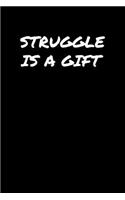 STRUGGLE IS A GIFT